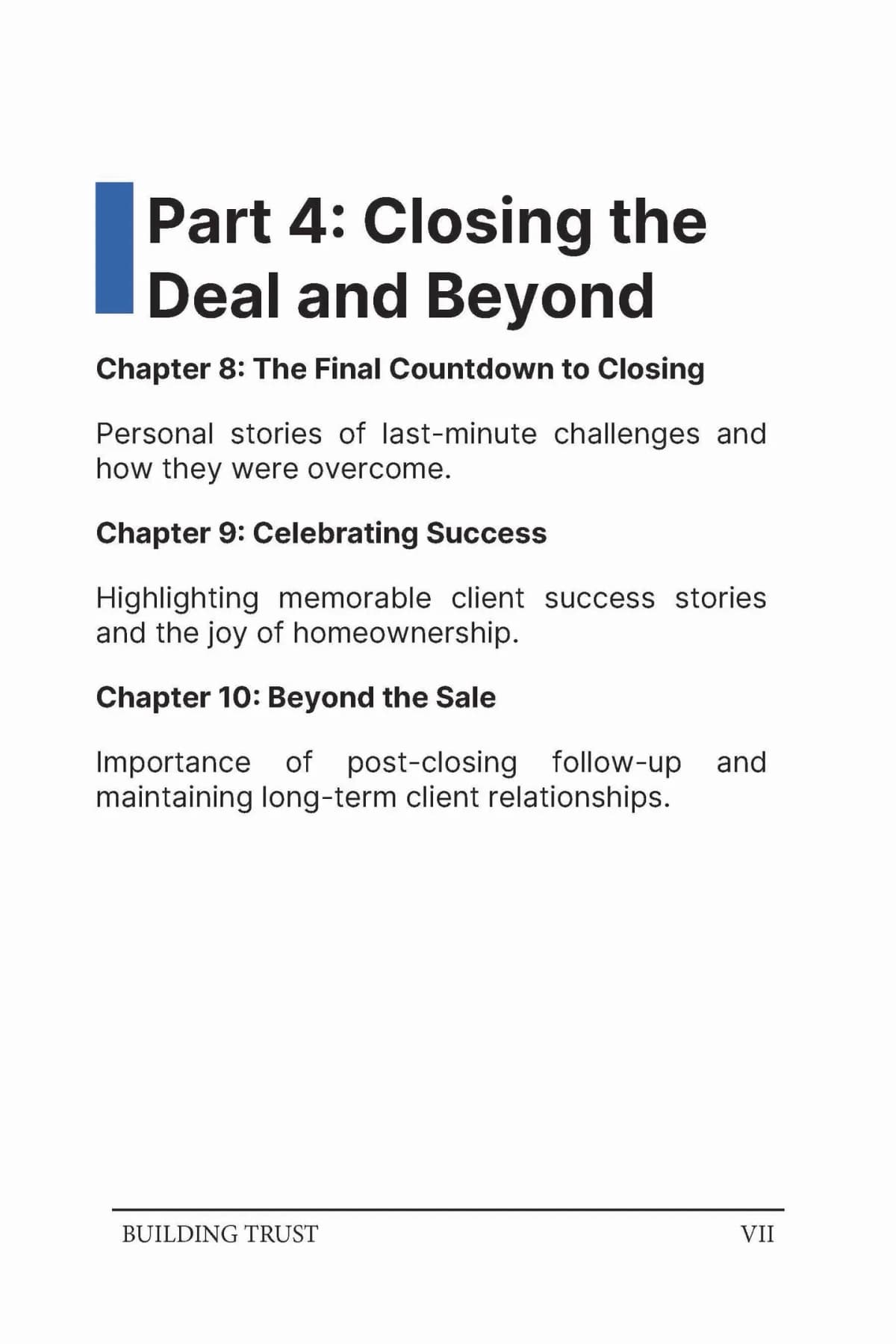 Part 4: Closing the Deal and Beyond

Chapter 8: The Final Countdown to Closing

Personal stories of last-minute challenges and how they were overcome.

Chapter 9: Celebrating Success

Highlighting memorable client success stories and the joy of homeownership.

Chapter 10: Beyond the Sale

Importance of post-closing follow-up and maintaining long-term client relationships.

BUILDING TRUST VII